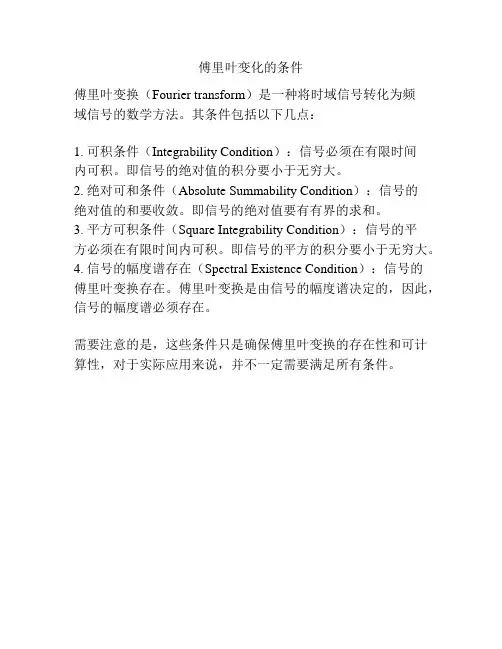 傅里叶变化的条件

傅里叶变换（Fourier transform）是一种将时域信号转化为频域信号的数学方法。其条件包括以下几点：

1. 可积条件（Integrability Condition）：信号必须在有限时间内可积。即信号的绝对值的积分要小于无穷大。
2. 绝对可和条件（Absolute Summability Condition）：信号的绝对值的和要收敛。即信号的绝对值要有有界的求和。
3. 平方可积条件（Square Integrability Condition）：信号的平方必须在有限时间内可积。即信号的平方的积分要小于无穷大。
4. 信号的幅度谱存在（Spectral Existence Condition）：信号的傅里叶变换存在。傅里叶变换是由信号的幅度谱决定的，因此，信号的幅度谱必须存在。

需要注意的是，这些条件只是确保傅里叶变换的存在性和可计算性，对于实际应用来说，并不一定需要满足所有条件。